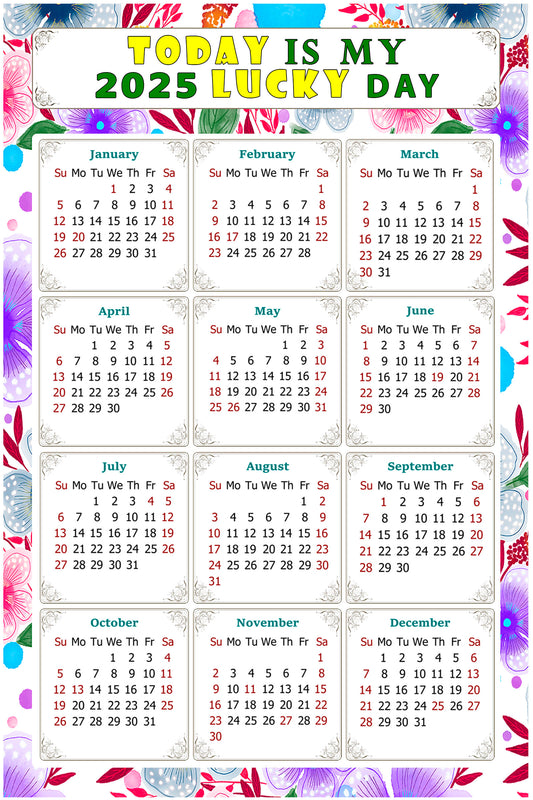 TODAY IS MY
2025 LUCKY DAY

January

| Su | Mo | Tu | We | Th | Fr | Sa |
|---|---|---|---|---|---|---|
| | | | 1 | 2 | 3 | 4 |
| 5 | 6 | 7 | 8 | 9 | 10 | 11 |
| 12 | 13 | 14 | 15 | 16 | 17 | 18 |
| 19 | 20 | 21 | 22 | 23 | 24 | 25 |
| 26 | 27 | 28 | 29 | 30 | 31 | |

February

| Su | Mo | Tu | We | Th | Fr | Sa |
|---|---|---|---|---|---|---|
| | | | | | | 1 |
| 2 | 3 | 4 | 5 | 6 | 7 | 8 |
| 9 | 10 | 11 | 12 | 13 | 14 | 15 |
| 16 | 17 | 18 | 19 | 20 | 21 | 22 |
| 23 | 24 | 25 | 26 | 27 | 28 | |

March

| Su | Mo | Tu | We | Th | Fr | Sa |
|---|---|---|---|---|---|---|
| | | | | | | 1 |
| 2 | 3 | 4 | 5 | 6 | 7 | 8 |
| 9 | 10 | 11 | 12 | 13 | 14 | 15 |
| 16 | 17 | 18 | 19 | 20 | 21 | 22 |
| 23 | 24 | 25 | 26 | 27 | 28 | 29 |
| 30 | 31 | | | | | |

April

| Su | Mo | Tu | We | Th | Fr | Sa |
|---|---|---|---|---|---|---|
| | | 1 | 2 | 3 | 4 | 5 |
| 6 | 7 | 8 | 9 | 10 | 11 | 12 |
| 13 | 14 | 15 | 16 | 17 | 18 | 19 |
| 20 | 21 | 22 | 23 | 24 | 25 | 26 |
| 27 | 28 | 29 | 30 | | | |

May

| Su | Mo | Tu | We | Th | Fr | Sa |
|---|---|---|---|---|---|---|
| | | | | 1 | 2 | 3 |
| 4 | 5 | 6 | 7 | 8 | 9 | 10 |
| 11 | 12 | 13 | 14 | 15 | 16 | 17 |
| 18 | 19 | 20 | 21 | 22 | 23 | 24 |
| 25 | 26 | 27 | 28 | 29 | 30 | 31 |

June

| Su | Mo | Tu | We | Th | Fr | Sa |
|---|---|---|---|---|---|---|
| 1 | 2 | 3 | 4 | 5 | 6 | 7 |
| 8 | 9 | 10 | 11 | 12 | 13 | 14 |
| 15 | 16 | 17 | 18 | 19 | 20 | 21 |
| 22 | 23 | 24 | 25 | 26 | 27 | 28 |
| 29 | 30 | | | | | |

July

| Su | Mo | Tu | We | Th | Fr | Sa |
|---|---|---|---|---|---|---|
| | | 1 | 2 | 3 | 4 | 5 |
| 6 | 7 | 8 | 9 | 10 | 11 | 12 |
| 13 | 14 | 15 | 16 | 17 | 18 | 19 |
| 20 | 21 | 22 | 23 | 24 | 25 | 26 |
| 27 | 28 | 29 | 30 | 31 | | |

August

| Su | Mo | Tu | We | Th | Fr | Sa |
|---|---|---|---|---|---|---|
| | | | | | 1 | 2 |
| 3 | 4 | 5 | 6 | 7 | 8 | 9 |
| 10 | 11 | 12 | 13 | 14 | 15 | 16 |
| 17 | 18 | 19 | 20 | 21 | 22 | 23 |
| 24 | 25 | 26 | 27 | 28 | 29 | 30 |
| 31 | | | | | | |

September

| Su | Mo | Tu | We | Th | Fr | Sa |
|---|---|---|---|---|---|---|
| | 1 | 2 | 3 | 4 | 5 | 6 |
| 7 | 8 | 9 | 10 | 11 | 12 | 13 |
| 14 | 15 | 16 | 17 | 18 | 19 | 20 |
| 21 | 22 | 23 | 24 | 25 | 26 | 27 |
| 28 | 29 | 30 | | | | |

October

| Su | Mo | Tu | We | Th | Fr | Sa |
|---|---|---|---|---|---|---|
| | | | 1 | 2 | 3 | 4 |
| 5 | 6 | 7 | 8 | 9 | 10 | 11 |
| 12 | 13 | 14 | 15 | 16 | 17 | 18 |
| 19 | 20 | 21 | 22 | 23 | 24 | 25 |
| 26 | 27 | 28 | 29 | 30 | 31 | |

November

| Su | Mo | Tu | We | Th | Fr | Sa |
|---|---|---|---|---|---|---|
| | | | | | | 1 |
| 2 | 3 | 4 | 5 | 6 | 7 | 8 |
| 9 | 10 | 11 | 12 | 13 | 14 | 15 |
| 16 | 17 | 18 | 19 | 20 | 21 | 22 |
| 23 | 24 | 25 | 26 | 27 | 28 | 29 |
| 30 | | | | | | |

December

| Su | Mo | Tu | We | Th | Fr | Sa |
|---|---|---|---|---|---|---|
| | 1 | 2 | 3 | 4 | 5 | 6 |
| 7 | 8 | 9 | 10 | 11 | 12 | 13 |
| 14 | 15 | 16 | 17 | 18 | 19 | 20 |
| 21 | 22 | 23 | 24 | 25 | 26 | 27 |
| 28 | 29 | 30 | 31 | | | |